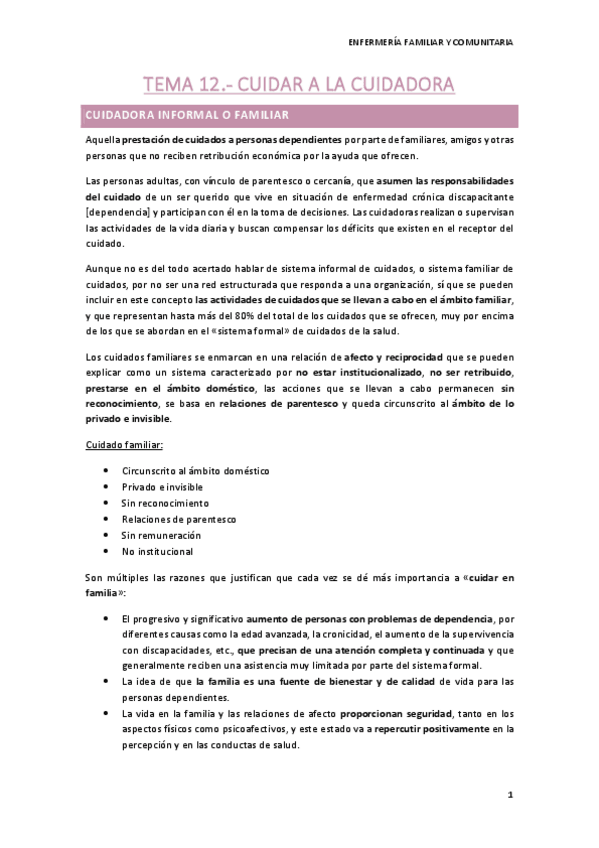 ENFERMERÍA FAMILIAR Y COMUNITARIA

TEMA 12.- CUIDAR A LA CUIDADORA

CUIDADORA INFORMAL O FAMILIAR

Aquella prestación de cuidados a personas dependientes por parte de familiares, amigos y otras personas que no reciben retribución económica por la ayuda que ofrecen.

Las personas adultas, con vínculo de parentesco o cercanía, que asumen las responsabilidades del cuidado de un ser querido que vive en situación de enfermedad crónica discapacitante [dependencia] y participan con él en la toma de decisiones. Las cuidadoras realizan o supervisan las actividades de la vida diaria y buscan compensar los déficits que existen en el receptor del cuidado.

Aunque no es del todo acertado hablar de sistema informal de cuidados, o sistema familiar de cuidados, por no ser una red estructurada que responda a una organización, sí que se pueden incluir en este concepto las actividades de cuidados que se llevan a cabo en el ámbito familiar, y que representan hasta más del 80% del total de los cuidados que se ofrecen, muy por encima de los que se abordan en el «sistema formal» de cuidados de la salud.

Los cuidados familiares se enmarcan en una relación de afecto y reciprocidad que se pueden explicar como un sistema caracterizado por no estar institucionalizado, no ser retribuido, prestarse en el ámbito doméstico, las acciones que se llevan a cabo permanecen sin reconocimiento, se basa en relaciones de parentesco y queda circunscrito al ámbito de lo privado e invisible.

Cuidado familiar:

- Circunscrito al ámbito doméstico
- Privado e invisible
- Sin reconocimiento
- Relaciones de parentesco
- Sin remuneración
- No institucional

Son múltiples las razones que justifican que cada vez se dé más importancia a «cuidar en familia»:

- El progresivo y significativo aumento de personas con problemas de dependencia, por diferentes causas como la edad avanzada, la cronicidad, el aumento de la supervivencia con discapacidades, etc., que precisan de una atención completa y continuada y que generalmente reciben una asistencia muy limitada por parte del sistema formal.
- La idea de que la familia es una fuente de bienestar y de calidad de vida para las personas dependientes.
- La vida en la familia y las relaciones de afecto proporcionan seguridad, tanto en los aspectos físicos como psicoafectivos, y este estado va a repercutir positivamente en la percepción y en las conductas de salud.

1